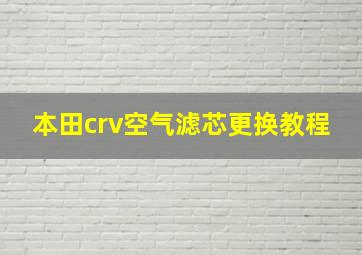 本田crv空气滤芯更换教程